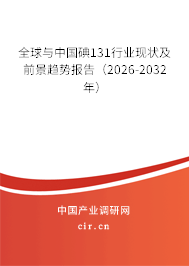 全球与中国碘131行业现状及前景趋势报告（2026-2032年）

中国产业调研网
cir.cn